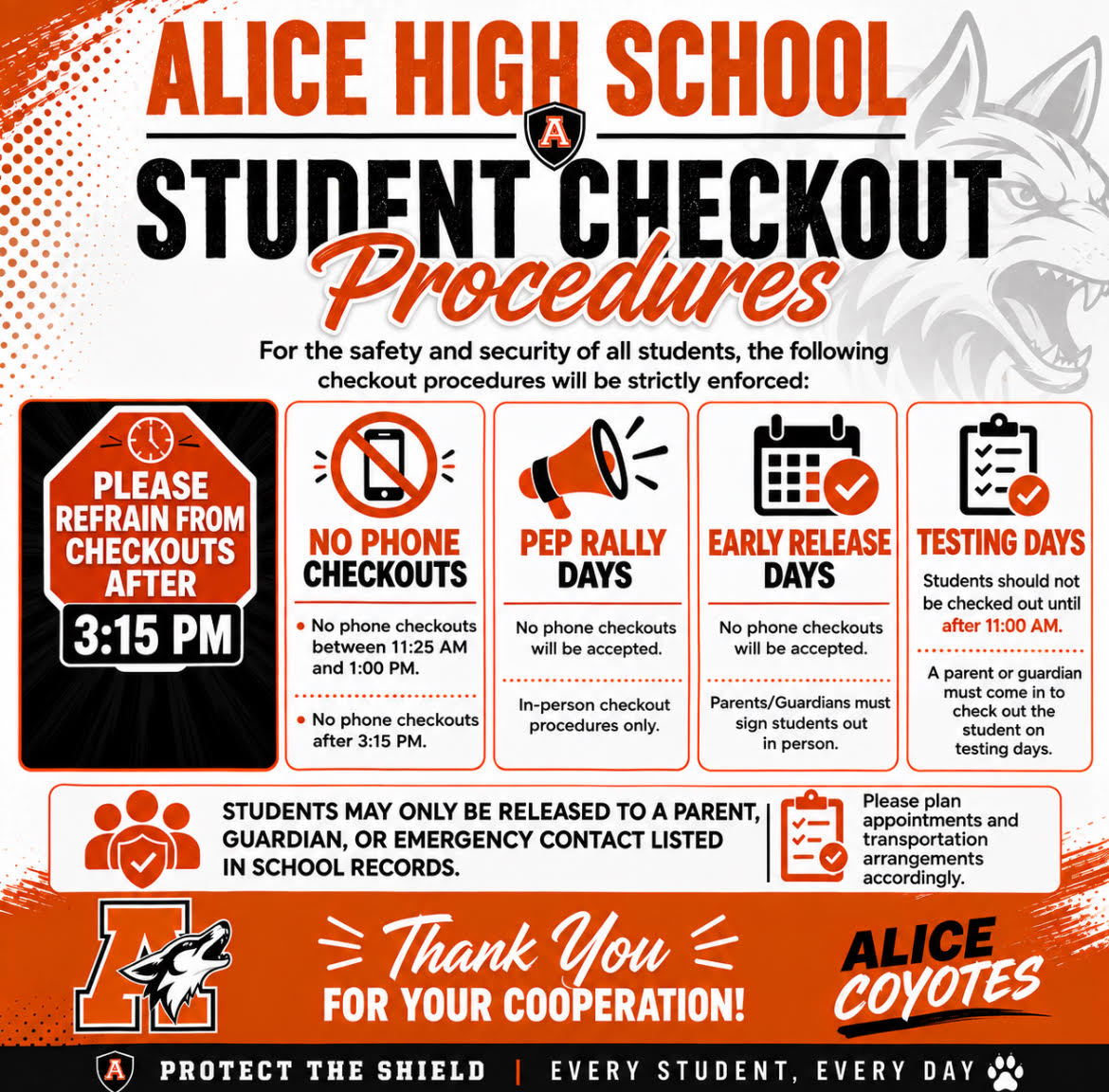 ALICE HIGH SCHOOL

A

STUDENT CHECKOUT

Procedures

For the safety and security of all students, the following checkout procedures will be strictly enforced:

PLEASE REFRAIN FROM CHECKOUTS AFTER

3:15 PM

NO PHONE CHECKOUTS

• No phone checkouts between 11:25 AM and 1:00 PM.

• No phone checkouts after 3:15 PM.

PEP RALLY DAYS

No phone checkouts will be accepted.

In-person checkout procedures only.

EARLY RELEASE DAYS

No phone checkouts will be accepted.

Parents/Guardians must sign students out in person.

TESTING DAYS

Students should not be checked out until after 11:00 AM.

A parent or guardian must come in to check out the student on testing days.

STUDENTS MAY ONLY BE RELEASED TO A PARENT, GUARDIAN, OR EMERGENCY CONTACT LISTED IN SCHOOL RECORDS.

Please plan appointments and transportation arrangements accordingly.

A

Thank You
FOR YOUR COOPERATION!

ALICE COYOTES

A

PROTECT THE SHIELD | EVERY STUDENT, EVERY DAY